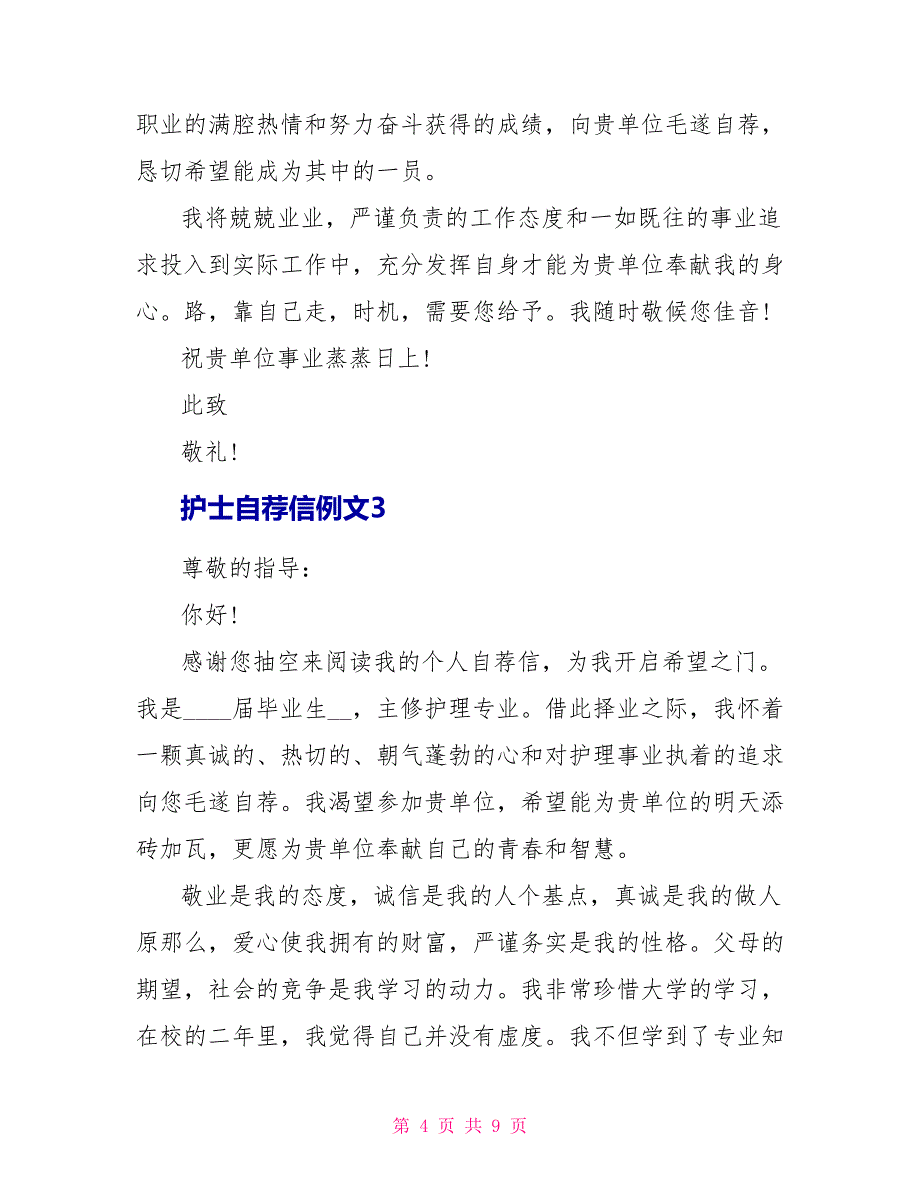 职业的满腔热情和努力奋斗获得的成绩，向贵单位毛遂自荐，恳切希望能成为其中的一员。

我将兢兢业业，严谨负责的工作态度和一如既往的事业追求投入到实际工作中，充分发挥自身才能为贵单位奉献我的身心。路，靠自己走，时机，需要您给予。我随时敬候您佳音！

祝贵单位事业蒸蒸日上！

此致

敬礼！

护士自荐信例文3

尊敬的指导：

你好！

感谢您抽空来阅读我的个人自荐信，为我开启希望之门。我是____届毕业生__，主修护理专业。借此择业之际，我怀着一颗真诚的、热切的、朝气蓬勃的心和对护理事业执着的追求向您毛遂自荐。我渴望参加贵单位，希望能为贵单位的明天添砖加瓦，更愿为贵单位奉献自己的青春和智慧。

敬业是我的态度，诚信是我的人个基点，真诚是我的做人原那么，爱心使我拥有的财富，严谨务实是我的性格。父母的期望，社会的竞争是我学习的动力。我非常珍惜大学的学习，在校的二年里，我觉得自己并没有虚度。我不但学到了专业知

第 4 页 共 9 页